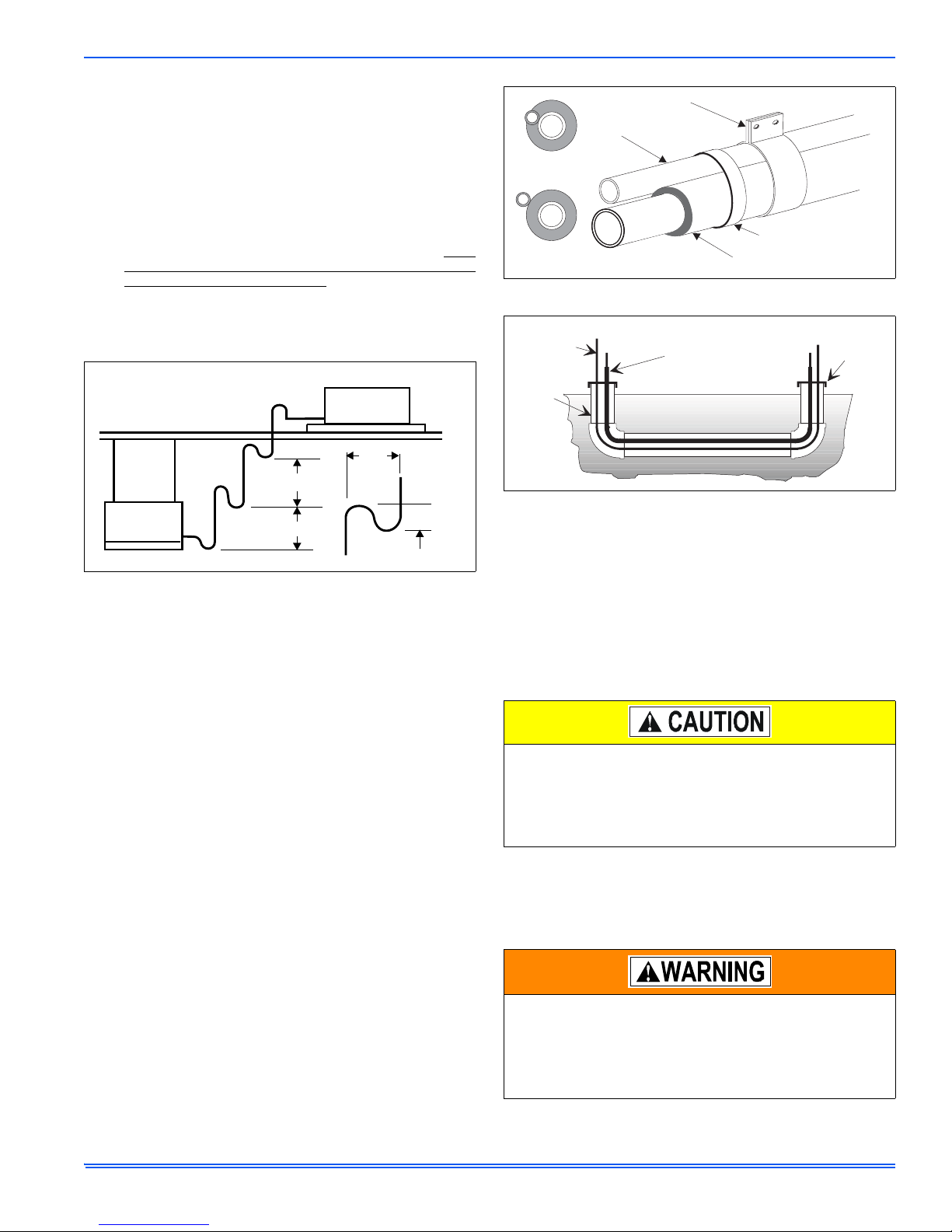 CAUTION

WARNING